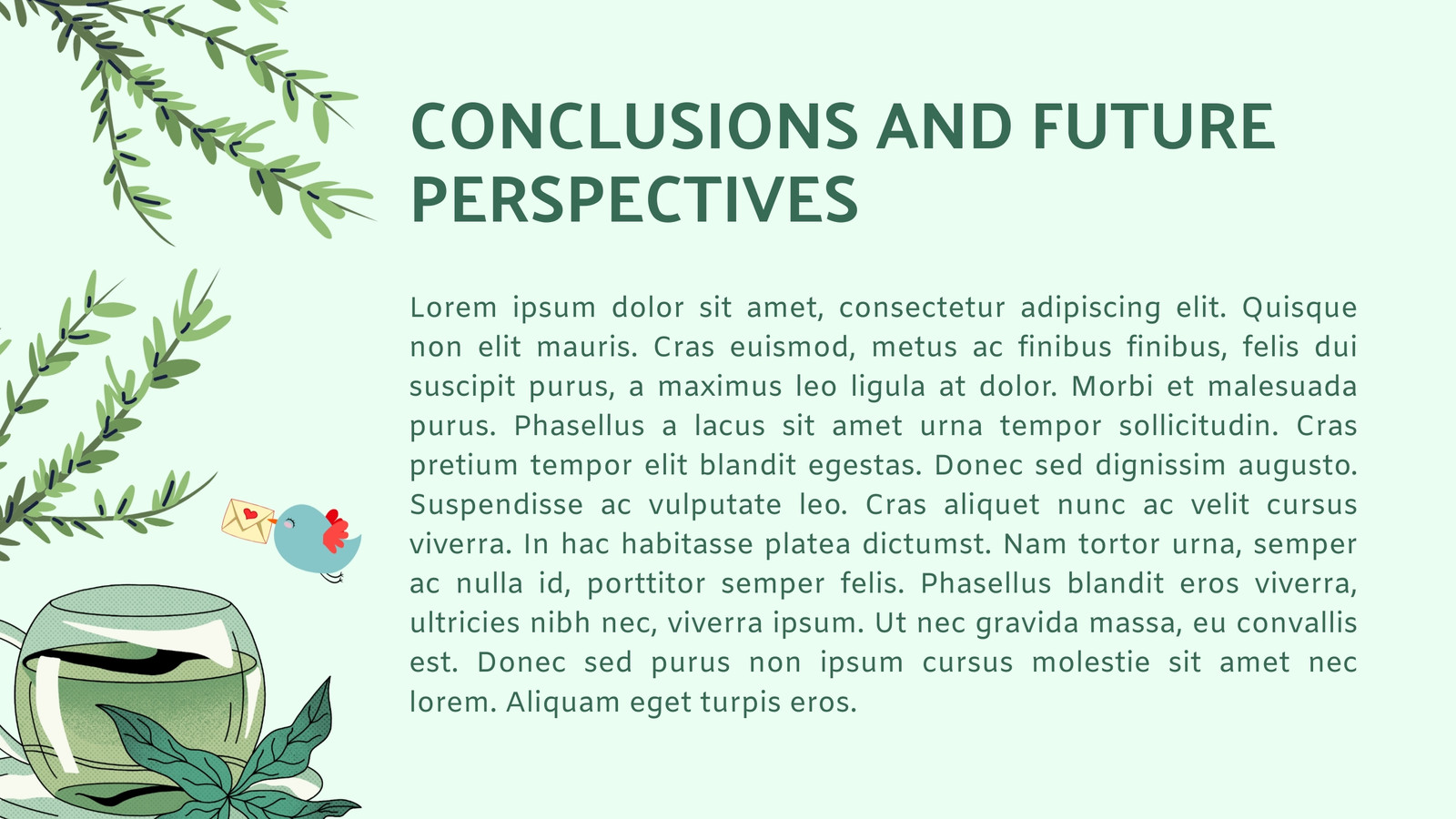 CONCLUSIONS AND FUTURE PERSPECTIVES

Lorem ipsum dolor sit amet, consectetur adipiscing elit. Quisque non elit mauris. Cras euismod, metus ac finibus finibus, felis dui suscipit purus, a maximus leo ligula at dolor. Morbi et malesuada purus. Phasellus a lacus sit amet urna tempor sollicitudin. Cras pretium tempor elit blandit egestas. Donec sed dignissim augusto. Suspendisse ac vulputate leo. Cras aliquet nunc ac velit cursus viverra. In hac habitasse platea dictumst. Nam tortor urna, semper ac nulla id, porttitor semper felis. Phasellus blandit eros viverra, ultricies nibh nec, viverra ipsum. Ut nec gravida massa, eu convallis est. Donec sed purus non ipsum cursus molestie sit amet nec lorem. Aliquam eget turpis eros.